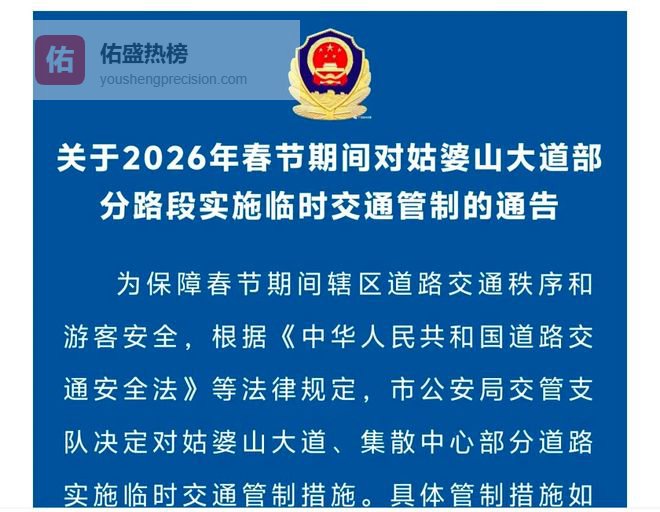 关于2026年春节期间对姑婆山大道部分路段实施临时交通管制的通告

为保障春节期间辖区道路交通秩序和游客安全，根据《中华人民共和国道路交通安全法》等法律规定，市公安局交管支队决定对姑婆山大道、集散中心部分道路实施临时交通管制措施。具体管制措施如

佑 佑盛热榜
youshengprecision.com